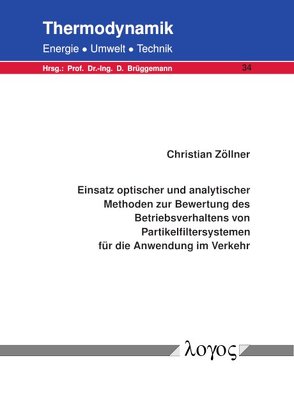 Thermodynamik
Energie • Umwelt • Technik

Hrsg.: Prof. Dr.-Ing. D. Brüggemann 34

Christian Zöllner

Einsatz optischer und analytischer Methoden zur Bewertung des Betriebsverhaltens von Partikelfiltersystemen für die Anwendung im Verkehr

λογος